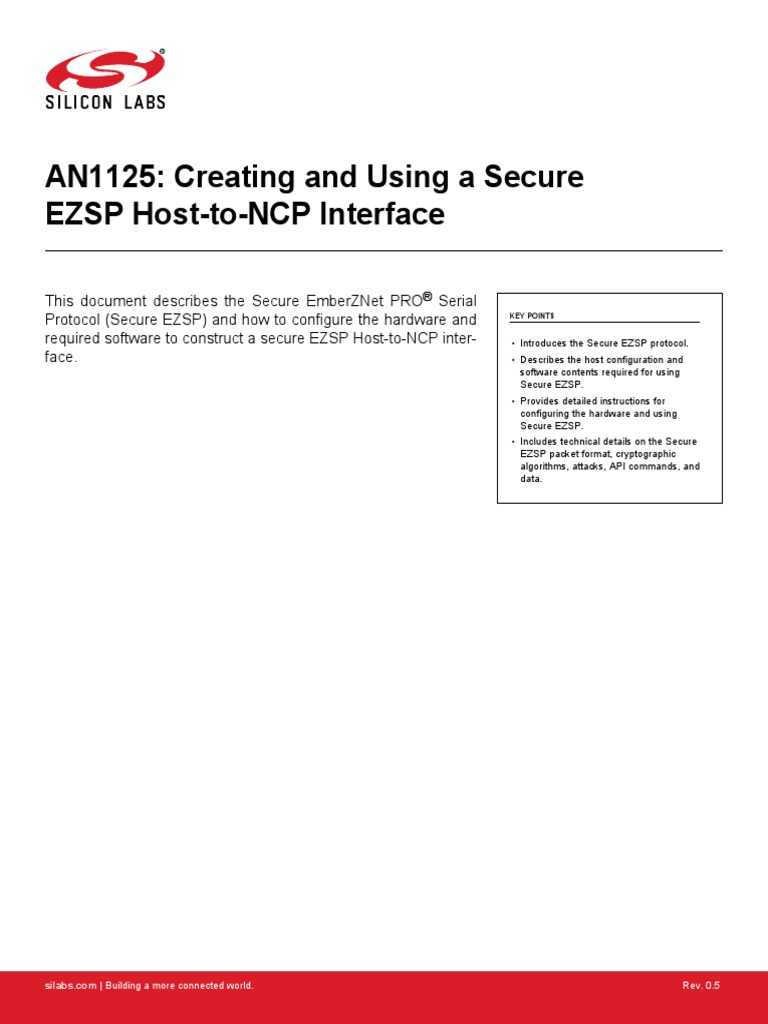 SILICON LABS

AN1125: Creating and Using a Secure EZSP Host-to-NCP Interface

This document describes the Secure EmberZNet PRO® Serial Protocol (Secure EZSP) and how to configure the hardware and required software to construct a secure EZSP Host-to-NCP interface.

KEY POINTS

• Introduces the Secure EZSP protocol.
• Describes the host configuration and software contents required for using Secure EZSP.
• Provides detailed instructions for configuring the hardware and using Secure EZSP.
• Includes technical details on the Secure EZSP packet format, cryptographic algorithms, attacks, API commands, and data.

silabs.com | Building a more connected world.

Rev. 0.5